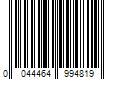 0 044464 994819